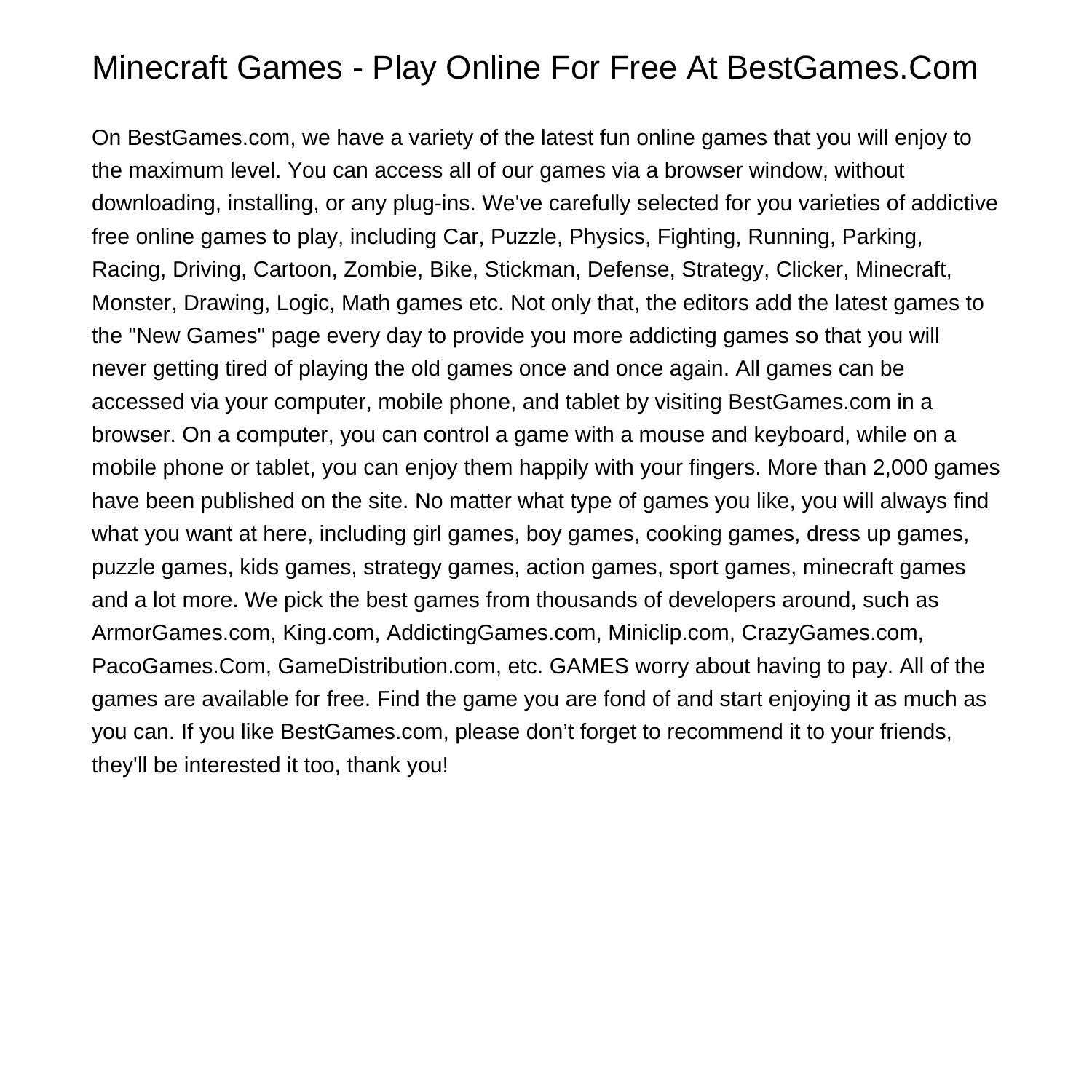 Minecraft Games - Play Online For Free At BestGames.Com

On BestGames.com, we have a variety of the latest fun online games that you will enjoy to the maximum level. You can access all of our games via a browser window, without downloading, installing, or any plug-ins. We've carefully selected for you varieties of addictive free online games to play, including Car, Puzzle, Physics, Fighting, Running, Parking, Racing, Driving, Cartoon, Zombie, Bike, Stickman, Defense, Strategy, Clicker, Minecraft, Monster, Drawing, Logic, Math games etc. Not only that, the editors add the latest games to the "New Games" page every day to provide you more addicting games so that you will never getting tired of playing the old games once and once again. All games can be accessed via your computer, mobile phone, and tablet by visiting BestGames.com in a browser. On a computer, you can control a game with a mouse and keyboard, while on a mobile phone or tablet, you can enjoy them happily with your fingers. More than 2,000 games have been published on the site. No matter what type of games you like, you will always find what you want at here, including girl games, boy games, cooking games, dress up games, puzzle games, kids games, strategy games, action games, sport games, minecraft games and a lot more. We pick the best games from thousands of developers around, such as ArmorGames.com, King.com, AddictingGames.com, Miniclip.com, CrazyGames.com, PacoGames.Com, GameDistribution.com, etc. GAMES worry about having to pay. All of the games are available for free. Find the game you are fond of and start enjoying it as much as you can. If you like BestGames.com, please don’t forget to recommend it to your friends, they'll be interested it too, thank you!